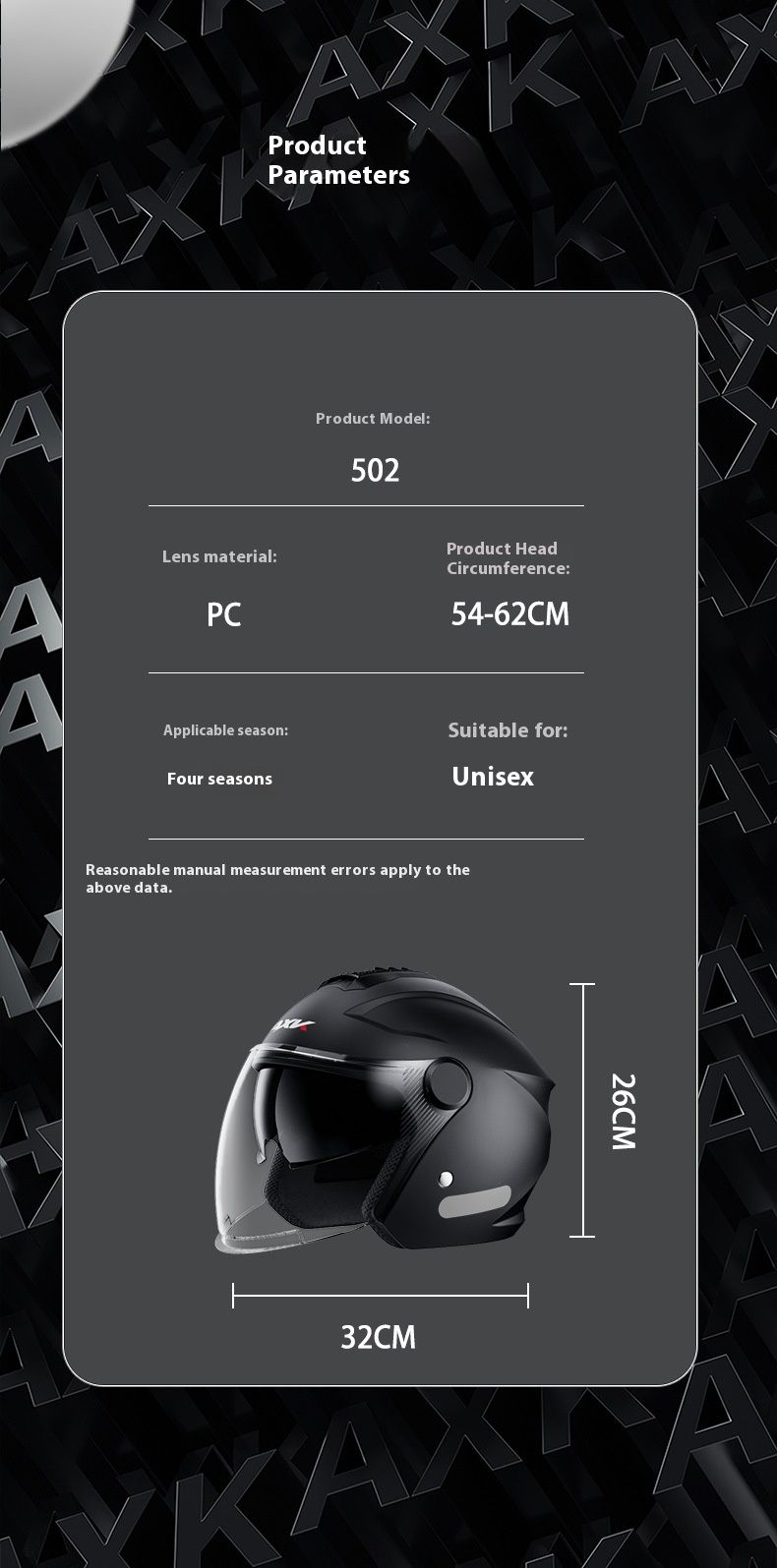 Product Parameters

Product Model:

502

Lens material:

PC

Product Head Circumference:

54-62CM

Applicable season:

Four seasons

Suitable for:

Unisex

Reasonable manual measurement errors apply to the above data.

26CM

32CM